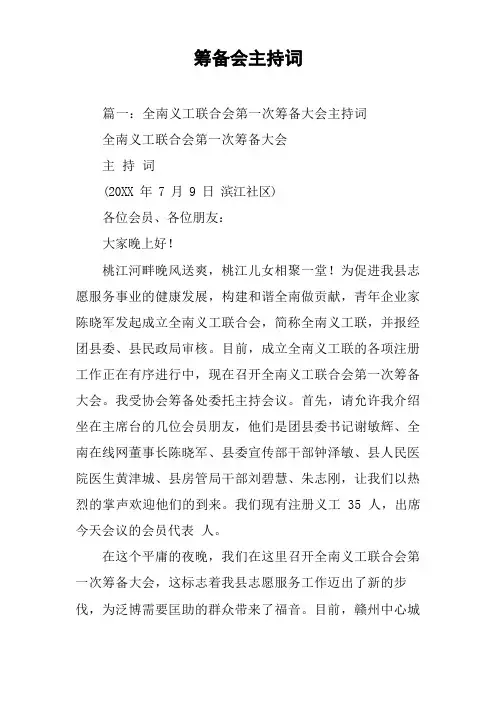 筹备会主持词

篇一：全南义工联合会第一次筹备大会主持词

全南义工联合会第一次筹备大会

主 持 词

(20XX 年 7 月 9 日 滨江社区)

各位会员、各位朋友：

大家晚上好！

桃江河畔晚风送爽，桃江儿女相聚一堂！为促进我县志愿服务事业的健康发展，构建和谐全南做贡献，青年企业家陈晓军发起成立全南义工联合会，简称全南义工联，并报经团县委、县民政局审核。目前，成立全南义工联的各项注册工作正在有序进行中，现在召开全南义工联合会第一次筹备大会。我受协会筹备处委托主持会议。首先，请允许我介绍坐在主席台的几位会员朋友，他们是团县委书记谢敏辉、全南在线网董事长陈晓军、县委宣传部干部钟泽敏、县人民医院医生黄津城、县房管局干部刘碧慧、朱志刚，让我们以热烈的掌声欢迎他们的到来。我们现有注册义工 35 人，出席今天会议的会员代表 人。

在这个平庸的夜晚，我们在这里召开全南义工联合会第一次筹备大会，这标志着我县志愿服务工作迈出了新的步伐，为泛博需要匡助的群众带来了福音。目前，赣州中心城